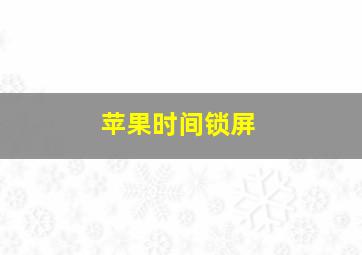 苹果时间锁屏